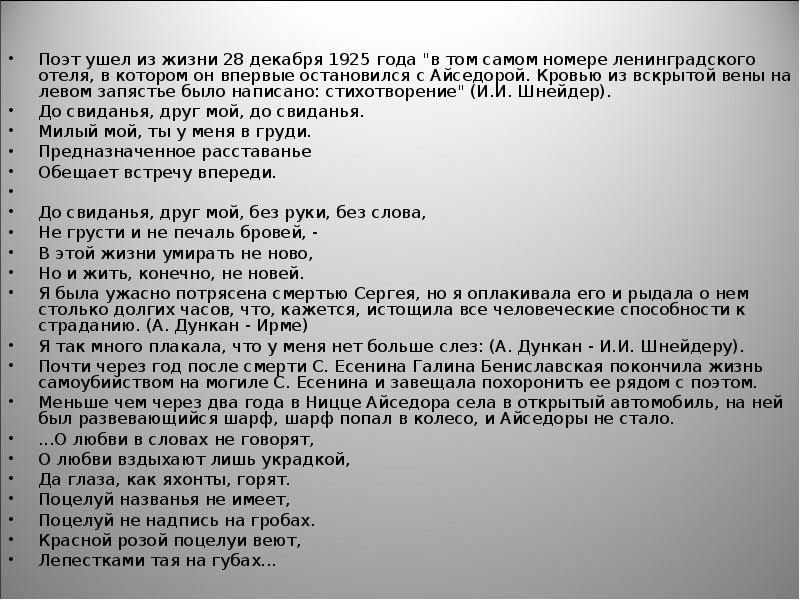 • Поэт ушел из жизни 28 декабря 1925 года "в том самом номере ленинградского отеля, в котором он впервые остановился с Айседорой. Кровью из вскрытой вены на левом запястье было написано: стихотворение" (И.И. Шнейдер).

• До свиданья, друг мой, до свиданья.

• Милый мой, ты у меня в груди.

• Предназначенное расставанье

• Обещает встречу впереди.

•

• До свиданья, друг мой, без руки, без слова,

• Не грусти и не печаль бровей, -

• В этой жизни умирать не ново,

• Но и жить, конечно, не новей.

• Я была ужасно потрясена смертью Сергея, но я оплакивала его и рыдала о нем столько долгих часов, что, кажется, истощила все человеческие способности к страданию. (А. Дункан - Ирме)

• Я так много плакала, что у меня нет больше слез: (А. Дункан - И.И. Шнейдеру).

• Почти через год после смерти С. Есенина Галина Бениславская покончила жизнь самоубийством на могиле С. Есенина и завещала похоронить ее рядом с поэтом.

• Меньше чем через два года в Ницце Айседора села в открытый автомобиль, на ней был развевающийся шарф, шарф попал в колесо, и Айседоры не стало.

• ...О любви в словах не говорят,

• О любви вздыхают лишь украдкой,

• Да глаза, как яхонты, горят.

• Поцелуй названья не имеет,

• Поцелуй не надпись на гробах.

• Красной розой поцелуи веют,

• Лепестками тая на губах...